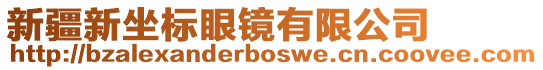 新疆新坐标眼镜有限公司
http://bzalexanderboswe.cn.coovee.com